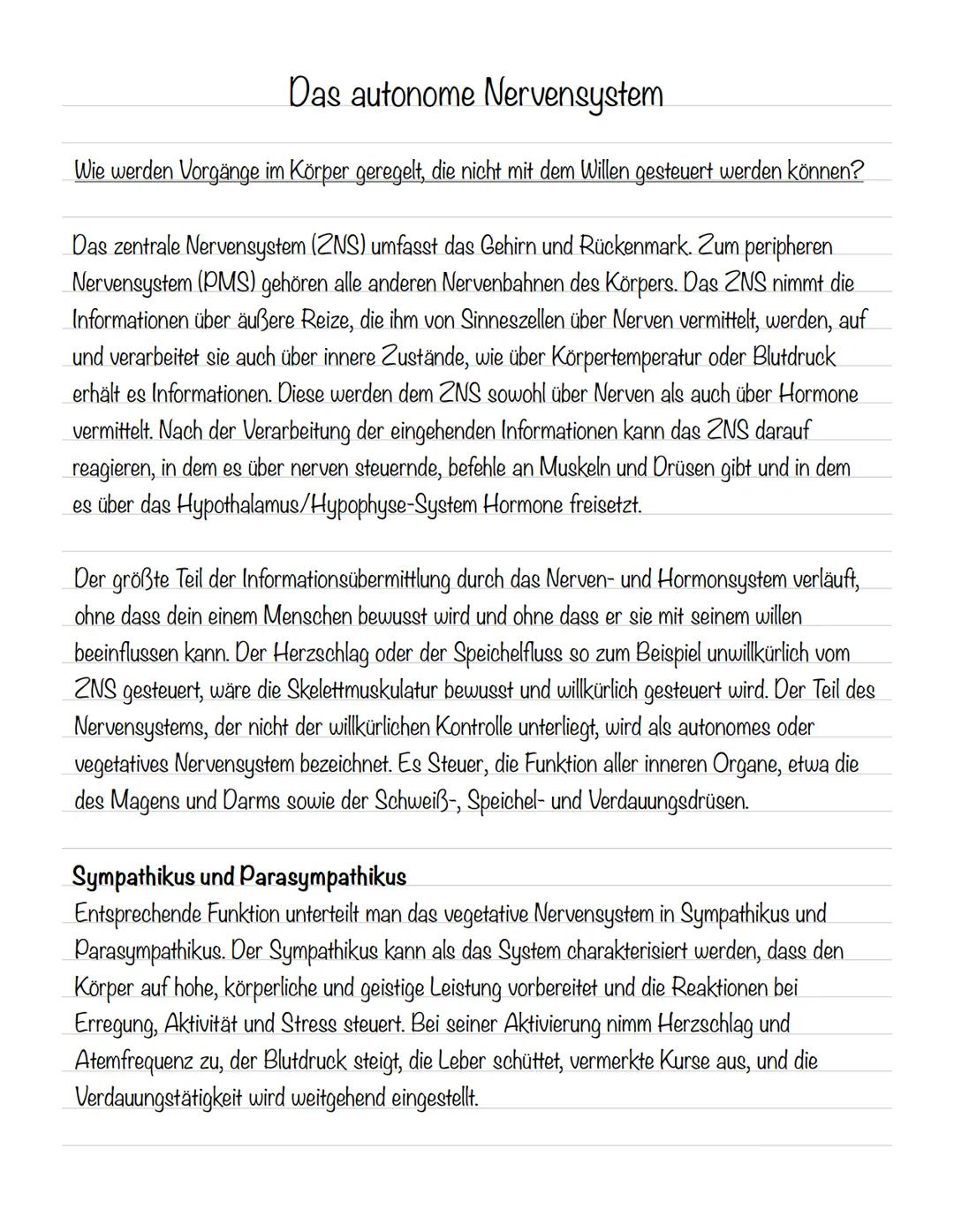 Das autonome Nervensystem

Wie werden Vorgänge im Körper geregelt, die nicht mit dem Willen gesteuert werden können?

Das zentrale Nervensystem (ZNS) umfasst das Gehirn und Rückenmark. Zum peripheren Nervensystem (PMS) gehören alle anderen Nervenbahnen des Körpers. Das ZNS nimmt die Informationen über äußere Reize, die ihm von Sinneszellen über Nerven vermittelt, werden, auf und verarbeitet sie auch über innere Zustände, wie über Körpertemperatur oder Blutdruck erhält es Informationen. Diese werden dem ZNS sowohl über Nerven als auch über Hormone vermittelt. Nach der Verarbeitung der eingehenden Informationen kann das ZNS darauf reagieren, in dem es über nerven steuernde, befehle an Muskeln und Drüsen gibt und in dem es über das Hypothalamus/Hypophyse-System Hormone freisetzt.

Der größte Teil der Informationsübermittlung durch das Nerven- und Hormonsystem verläuft, ohne dass dein einem Menschen bewusst wird und ohne dass er sie mit seinem willen beeinflussen kann. Der Herzschlag oder der Speichelfluss so zum Beispiel unwillkürlich vom ZNS gesteuert, wäre die Skelettmuskulatur bewusst und willkürlich gesteuert wird. Der Teil des Nervensystems, der nicht der willkürlichen Kontrolle unterliegt, wird als autonomes oder vegetatives Nervensystem bezeichnet. Es Steuer, die Funktion aller inneren Organe, etwa die des Magens und Darms sowie der Schweiß-, Speichel- und Verdauungsdrüsen.

Sympathikus und Parasympathikus
Entsprechende Funktion unterteilt man das vegetative Nervensystem in Sympathikus und Parasympathikus. Der Sympathikus kann als das System charakterisiert werden, dass den Körper auf hohe, körperliche und geistige Leistung vorbereitet und die Reaktionen bei Erregung, Aktivität und Stress steuert. Bei seiner Aktivierung nimm Herzschlag und Atemfrequenz zu, der Blutdruck steigt, die Leber schüttet, vermerkte Kurse aus, und die Verdauungstätigkeit wird weitgehend eingestellt.